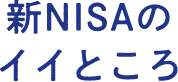 新NISAの
イイところ